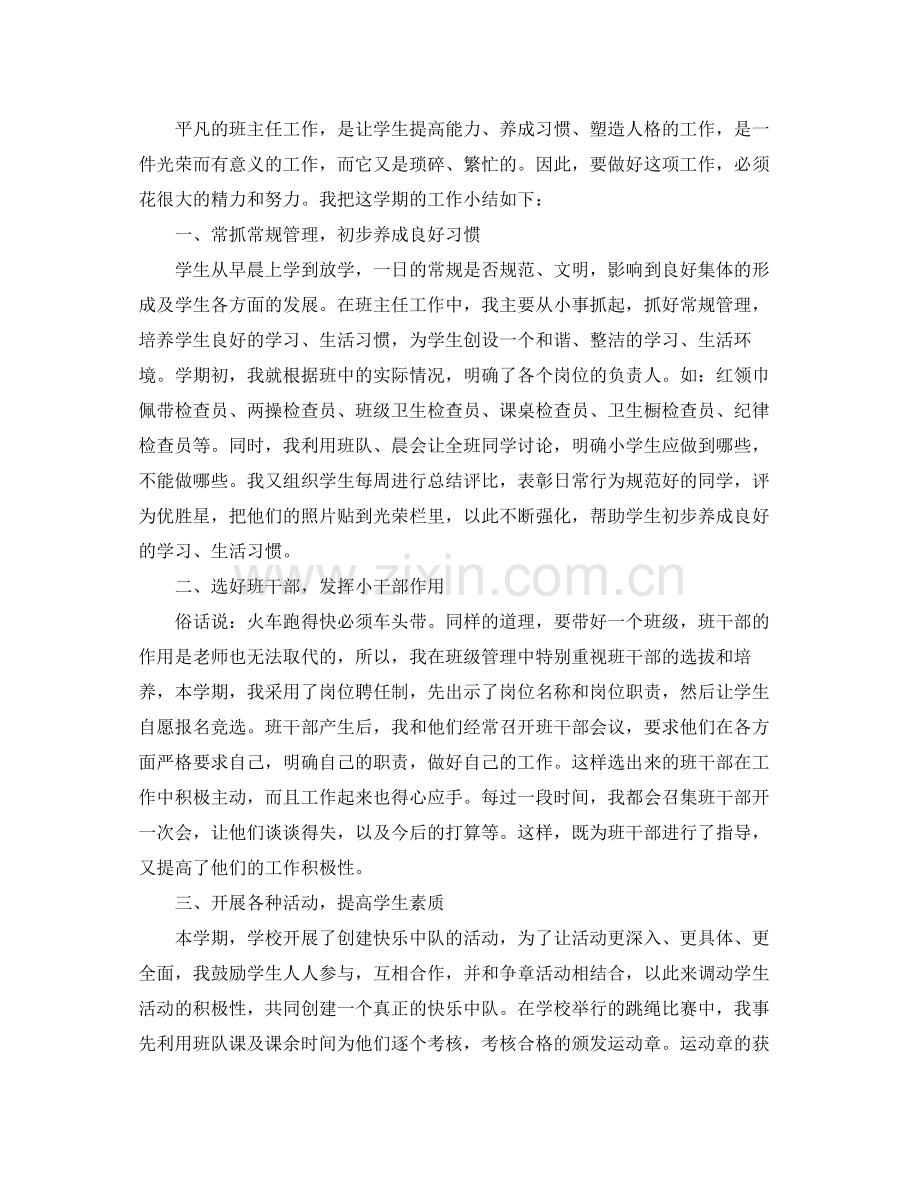 平凡的班主任工作，是让学生提高能力、养成习惯、塑造人格的工作，是一件光荣而有意义的工作，而它又是琐碎、繁忙的。因此，要做好这项工作，必须花很大的精力和努力。我把这学期的工作小结如下：

一、常抓常规管理，初步养成良好习惯

学生从早晨上学到放学，一日的常规是否规范、文明，影响到良好集体的形成及学生各方面的发展。在班主任工作中，我主要从小事抓起，抓好常规管理，培养学生良好的学习、生活习惯，为学生创设一个和谐、整洁的学习、生活环境。学期初，我就根据班中的实际情况，明确了各个岗位的负责人。如：红领巾佩带检查员、两操检查员、班级卫生检查员、课桌检查员、卫生橱检查员、纪律检查员等。同时，我利用班队、晨会让全班同学讨论，明确小学生应做到哪些，不能做哪些。我又组织学生每周进行总结评比，表彰日常行为规范好的同学，评为优胜星，把他们的照片贴到光荣栏里，以此不断强化，帮助学生初步养成良好的学习、生活习惯。

二、选好班干部，发挥小干部作用

俗话说：火车跑得快必须车头带。同样的道理，要带好一个班级，班干部的作用是老师也无法取代的，所以，我在班级管理中特别重视班干部的选拔和培养，本学期，我采用了岗位聘任制，先出示了岗位名称和岗位职责，然后让学生自愿报名竞选。班干部产生后，我和他们经常召开班干部会议，要求他们在各方面严格要求自己，明确自己的职责，做好自己的工作。这样选出来的班干部在工作中积极主动，而且工作起来也得心应手。每过一段时间，我都会召集班干部开一次会，让他们谈谈得失，以及今后的打算等。这样，既为班干部进行了指导，又提高了他们的工作积极性。

三、开展各种活动，提高学生素质

本学期，学校开展了创建快乐中队的活动，为了让活动更深入、更具体、更全面，我鼓励学生人人参与，互相合作，并和争章活动相结合，以此来调动学生活动的积极性，共同创建一个真正的快乐中队。在学校举行的跳绳比赛中，我事先利用班队课及课余时间为他们逐个考核，考核合格的颁发运动章。运动章的获

www.zixin.com.cn